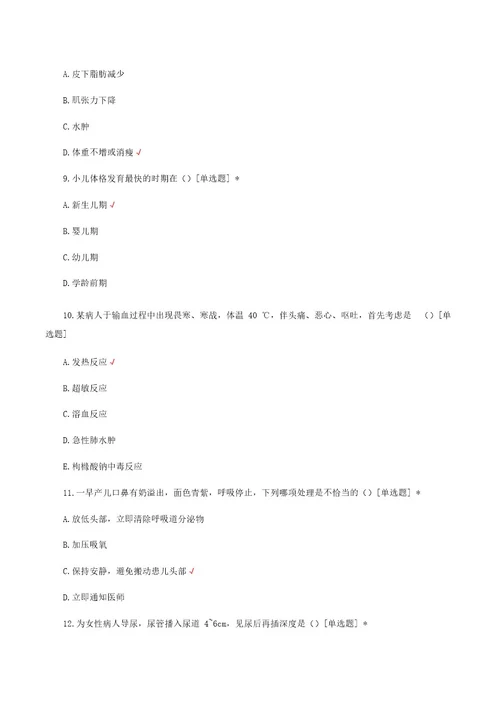 A. 皮下脂肪减少

B. 肌张力下降

C. 水肿

D. 体重不增或消瘦 √

9. 小儿体格发育最快的时期在（）[单选题] *

A. 新生儿期 √

B. 婴儿期

C. 幼儿期

D. 学龄前期

10. 某病人于输血过程中出现畏寒、寒战，体温 40 ℃，伴头痛、恶心、呕吐，首先考虑是 （）[单选题]

A. 发热反应 √

B. 超敏反应

C. 溶血反应

D. 急性肺水肿

E. 枸橼酸钠中毒反应

11. 一早产儿口鼻有奶溢出，面色青紫，呼吸停止，下列哪项处理是不恰当的（）[单选题] *

A. 放低头部，立即清除呼吸道分泌物

B. 加压吸氧

C. 保持安静，避免搬动患儿头部 √

D. 立即通知医师

12. 为女性病人导尿，尿管插入尿道 4~6cm，见尿后再插深度是（）[单选题] *